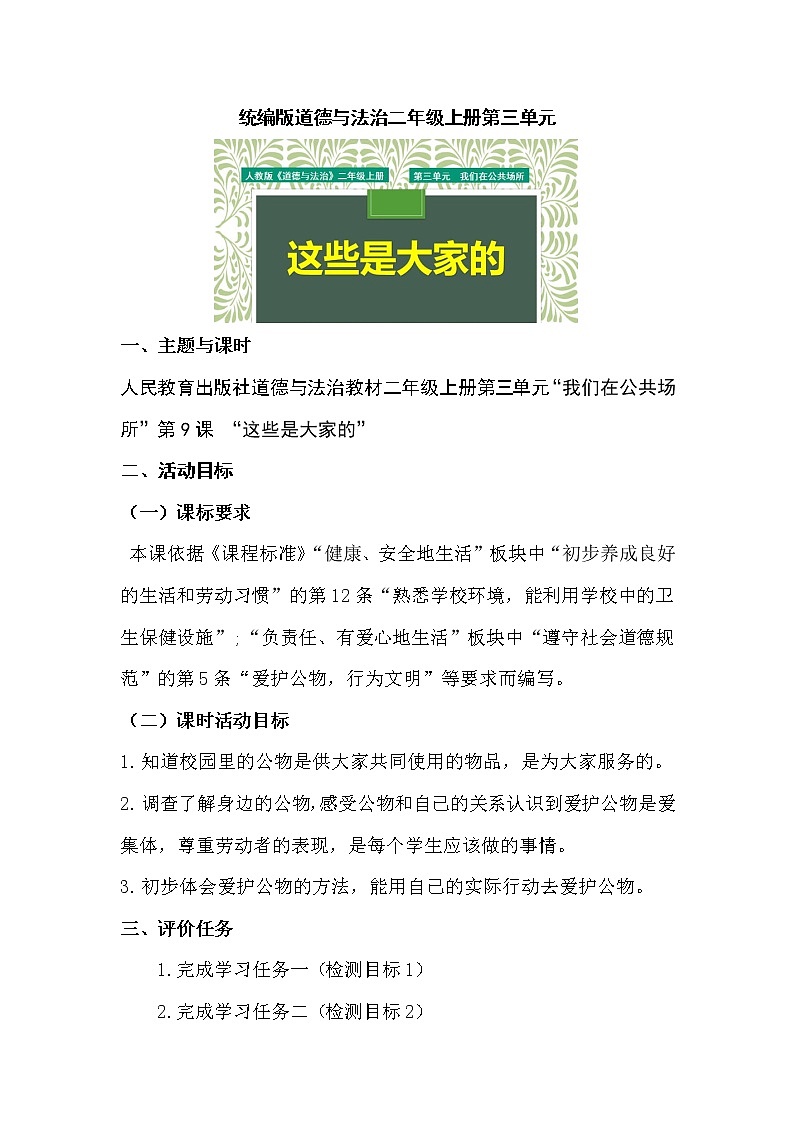 统编版道德与法治二年级上册第三单元

人教版《道德与法治》二年级上册

第三单元 我们在公共场所

这些是大家的

一、主题与课时

人民教育出版社道德与法治教材二年级上册第三单元“我们在公共场所”第9课 “这些是大家的”

二、活动目标

（一）课标要求

本课依据《课程标准》“健康、安全地生活”板块中“初步养成良好的生活和劳动习惯”的第12条“熟悉学校环境，能利用学校中的卫生保健设施”;“负责任、有爱心地生活”板块中“遵守社会道德规范”的第5条“爱护公物，行为文明”等要求而编写。

（二）课时活动目标

1.知道校园里的公物是供大家共同使用的物品，是为大家服务的。

2.调查了解身边的公物,感受公物和自己的关系认识到爱护公物是爱集体，尊重劳动者的表现，是每个学生应该做的事情。

3.初步体会爱护公物的方法，能用自己的实际行动去爱护公物。

三、评价任务

1.完成学习任务一（检测目标1）

2.完成学习任务二（检测目标2）